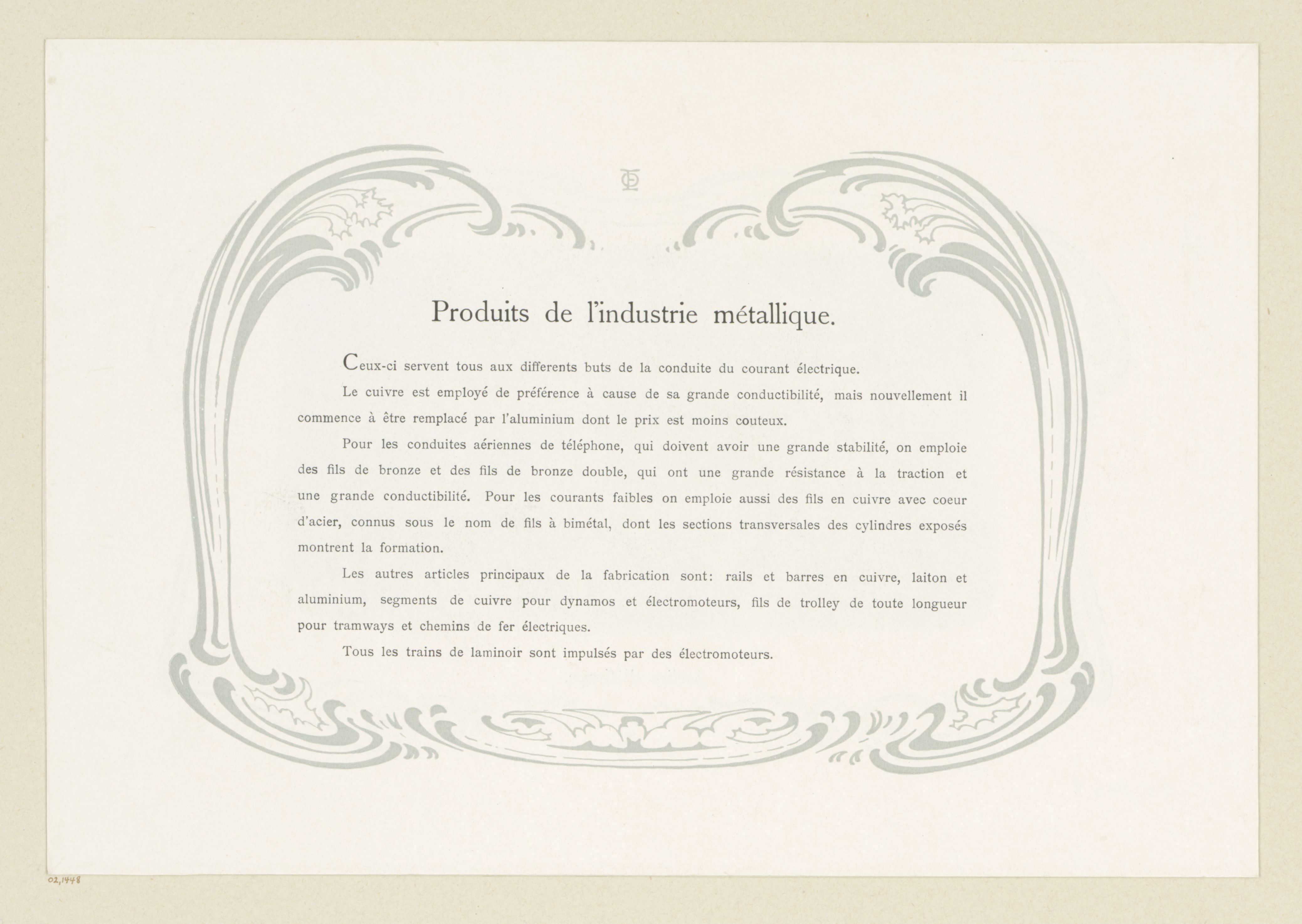 Produits de l'industrie métallique.

Ceux-ci servent tous aux differents buts de la conduite du courant électrique.

Le cuivre est employé de préférence à cause de sa grande conductibilité, mais nouvellement il commence à être remplacé par l'aluminium dont le prix est moins couteux.

Pour les conduites aériennes de téléphone, qui doivent avoir une grande stabilité, on emploie des fils de bronze et des fils de bronze double, qui ont une grande résistance à la traction et une grande conductibilité. Pour les courants faibles on emploie aussi des fils en cuivre avec coeur d'acier, connus sous le nom de fils à bimétal, dont les sections transversales des cylindres exposés montrent la formation.

Les autres articles principaux de la fabrication sont: rails et barres en cuivre, laiton et aluminium, segments de cuivre pour dynamos et électromoteurs, fils de trolley de toute longueur pour tramways et chemins de fer électriques.

Tous les trains de laminoir sont impulsés par des électromoteurs.

02,1448